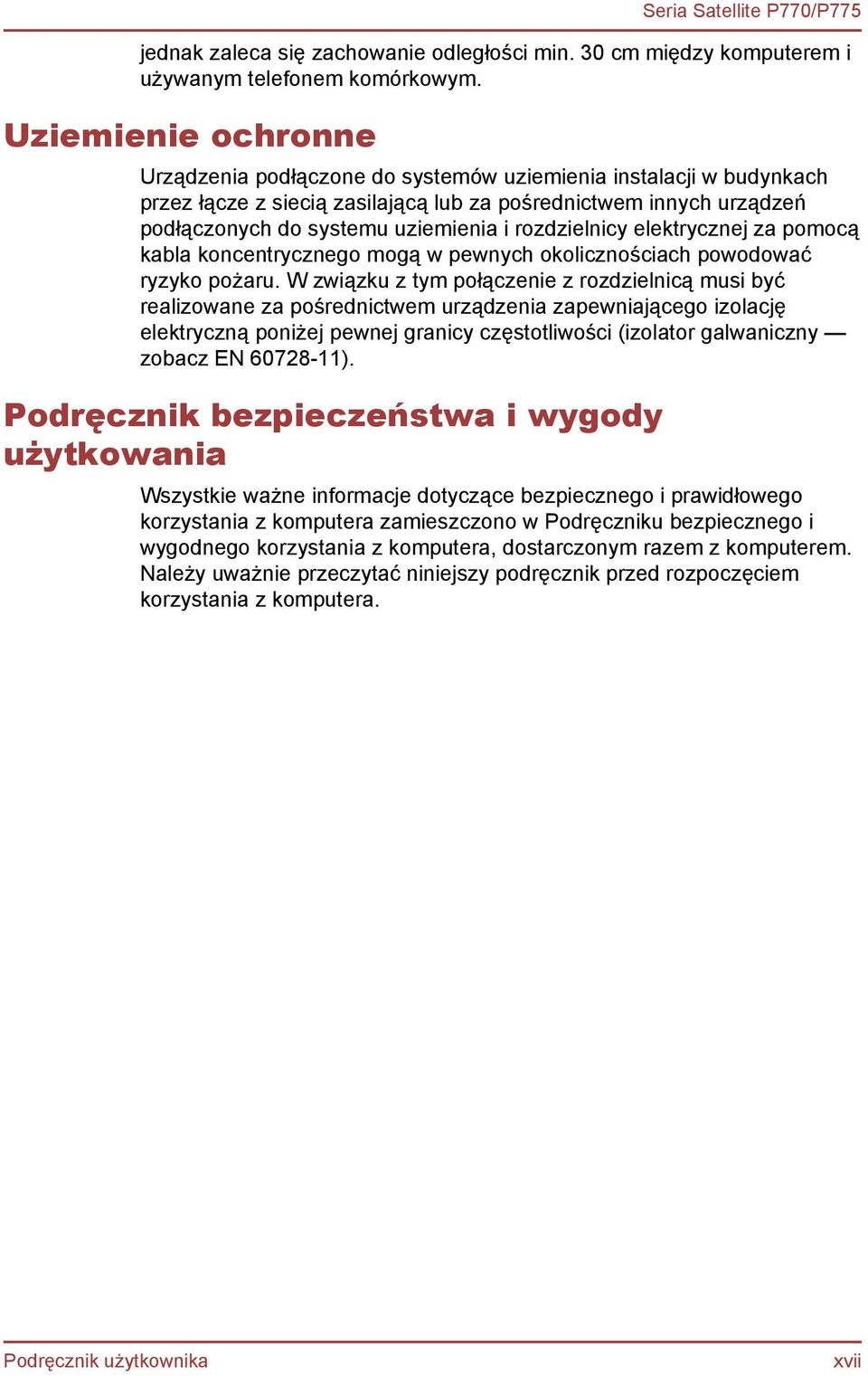 Seria Satellite P770/P775

jednak zaleca się zachowanie odległości min. 30 cm między komputerem i używanym telefonem komórkowym.

Uziemienie ochronne

Urządzenia podłączone do systemów uziemienia instalacji w budynkach przez łącze z siecią zasilającą lub za pośrednictwem innych urządzeń podłączonych do systemu uziemienia i rozdzielnicy elektrycznej za pomocą kabla koncentrycznego mogą w pewnych okolicznościach powodować ryzyko pożaru. W związku z tym połączenie z rozdzielnicą musi być realizowane za pośrednictwem urządzenia zapewniającego izolację elektryczną poniżej pewnej granicy częstotliwości (izolator galwaniczny — zobacz EN 60728-11).

Podręcznik bezpieczeństwa i wygody użytkowania

Wszystkie ważne informacje dotyczące bezpiecznego i prawidłowego korzystania z komputera zamieszczono w Podręczniku bezpiecznego i wygodnego korzystania z komputera, dostarczonym razem z komputerem. Należy uważnie przeczytać niniejszy podręcznik przed rozpoczęciem korzystania z komputera.

Podręcznik użytkownika

xvii